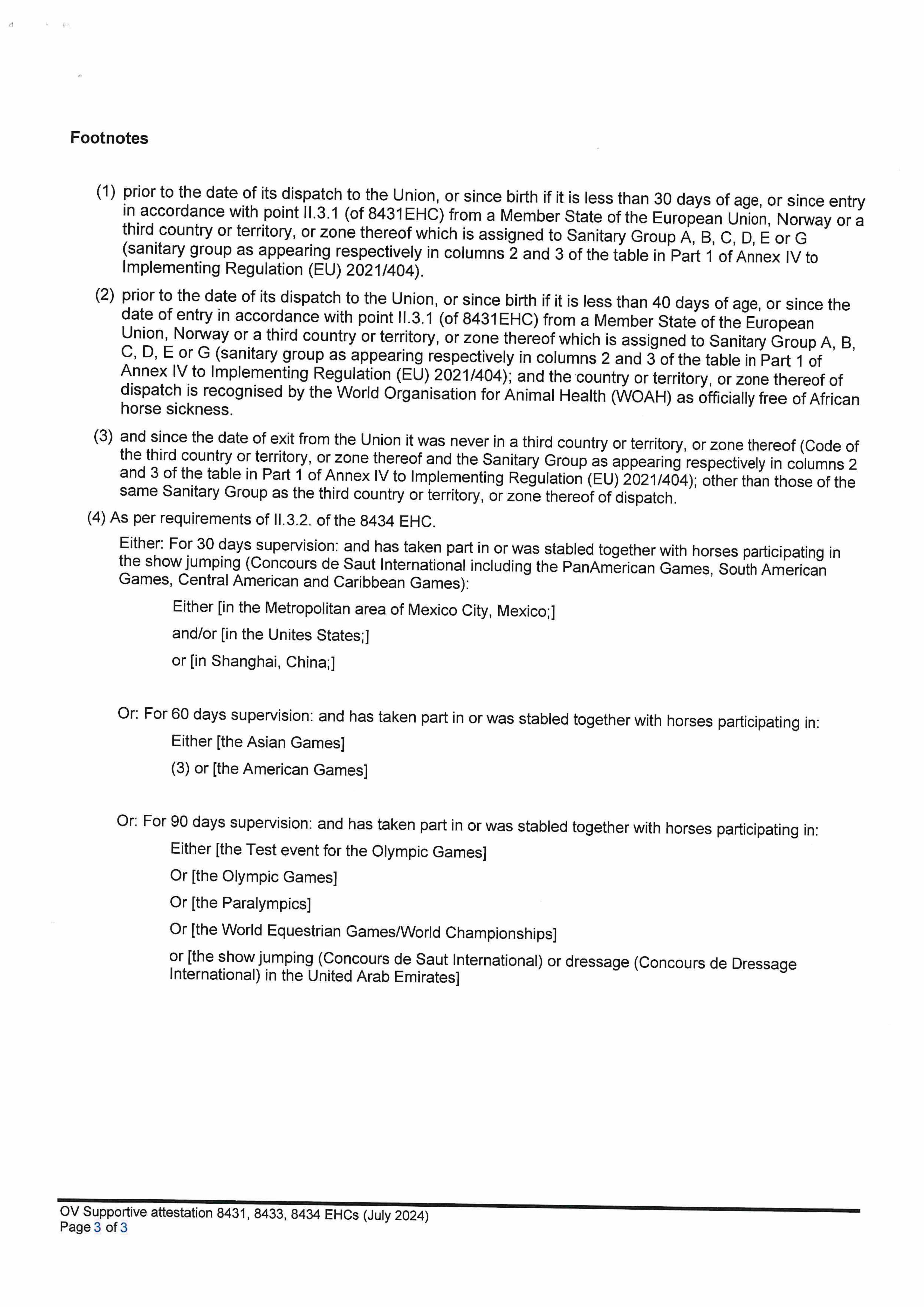 Footnotes

(1) prior to the date of its dispatch to the Union, or since birth if it is less than 30 days of age, or since entry in accordance with point II.3.1 (of 8431EHC) from a Member State of the European Union, Norway or a third country or territory, or zone thereof which is assigned to Sanitary Group A, B, C, D, E or G (sanitary group as appearing respectively in columns 2 and 3 of the table in Part 1 of Annex IV to Implementing Regulation (EU) 2021/404).

(2) prior to the date of its dispatch to the Union, or since birth if it is less than 40 days of age, or since the date of entry in accordance with point II.3.1 (of 8431EHC) from a Member State of the European Union, Norway or a third country or territory, or zone thereof which is assigned to Sanitary Group A, B, C, D, E or G (sanitary group as appearing respectively in columns 2 and 3 of the table in Part 1 of Annex IV to Implementing Regulation (EU) 2021/404); and the country or territory, or zone thereof of dispatch is recognised by the World Organisation for Animal Health (WOAH) as officially free of African horse sickness.

(3) and since the date of exit from the Union it was never in a third country or territory, or zone thereof (Code of the third country or territory, or zone thereof and the Sanitary Group as appearing respectively in columns 2 and 3 of the table in Part 1 of Annex IV to Implementing Regulation (EU) 2021/404); other than those of the same Sanitary Group as the third country or territory, or zone thereof of dispatch.

(4) As per requirements of II.3.2. of the 8434 EHC.

Either: For 30 days supervision: and has taken part in or was stabled together with horses participating in the show jumping (Concours de Saut International including the PanAmerican Games, South American Games, Central American and Caribbean Games):

Either [in the Metropolitan area of Mexico City, Mexico;]

and/or [in the Unites States;]

or [in Shanghai, China;]

Or: For 60 days supervision: and has taken part in or was stabled together with horses participating in:

Either [the Asian Games]

(3) or [the American Games]

Or: For 90 days supervision: and has taken part in or was stabled together with horses participating in:

Either [the Test event for the Olympic Games]

Or [the Olympic Games]

Or [the Paralympics]

Or [the World Equestrian Games/World Championships]

or [the show jumping (Concours de Saut International) or dressage (Concours de Dressage International) in the United Arab Emirates]

OV Supportive attestation 8431, 8433, 8434 EHCs (July 2024)
Page 3 of 3